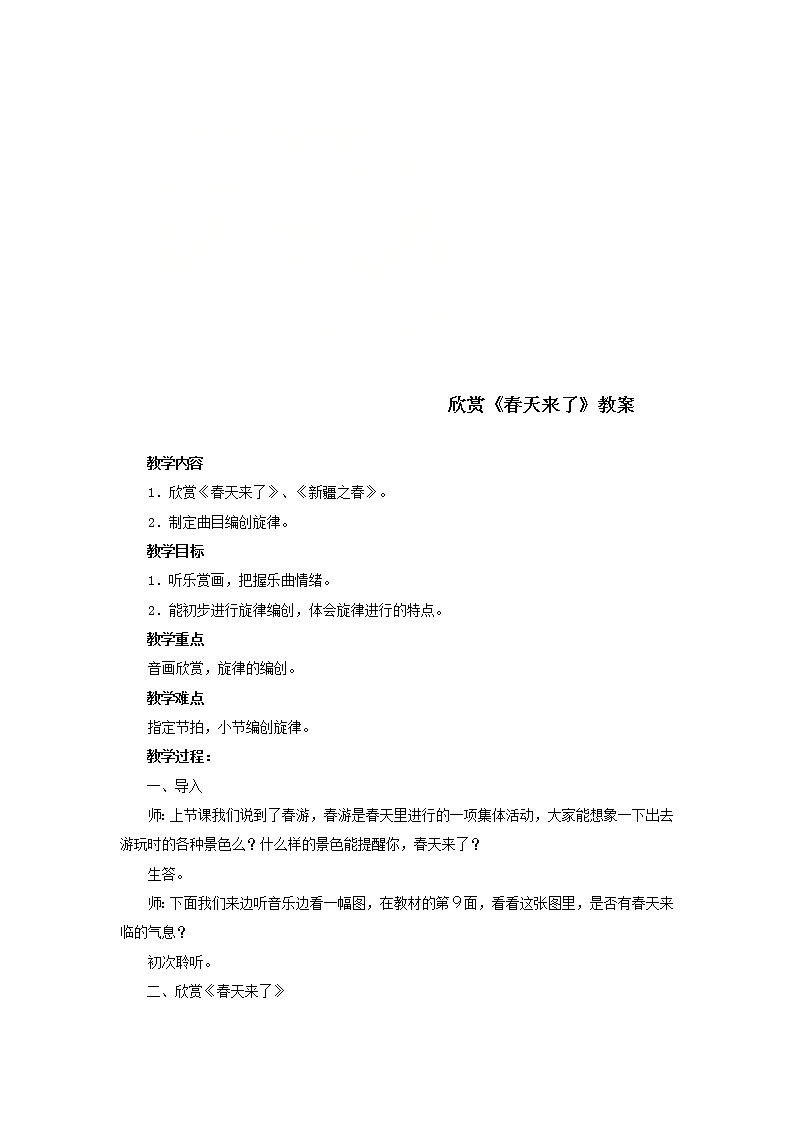 欣赏《春天来了》教案

教学内容

1．欣赏《春天来了》、《新疆之春》。

2．制定曲目编创旋律。

教学目标

1．听乐赏画，把握乐曲情绪。

2．能初步进行旋律编创，体会旋律进行的特点。

教学重点

音画欣赏，旋律的编创。

教学难点

指定节拍，小节编创旋律。

教学过程：

一、导入

师：上节课我们说到了春游，春游是春天里进行的一项集体活动，大家能想象一下出去游玩时的各种景色么？什么样的景色能提醒你，春天来了？

生答。

师：下面我们来边听音乐边看一幅图，在教材的第9面，看看这张图里，是否有春天来临的气息？

初次聆听。

二、欣赏《春天来了》